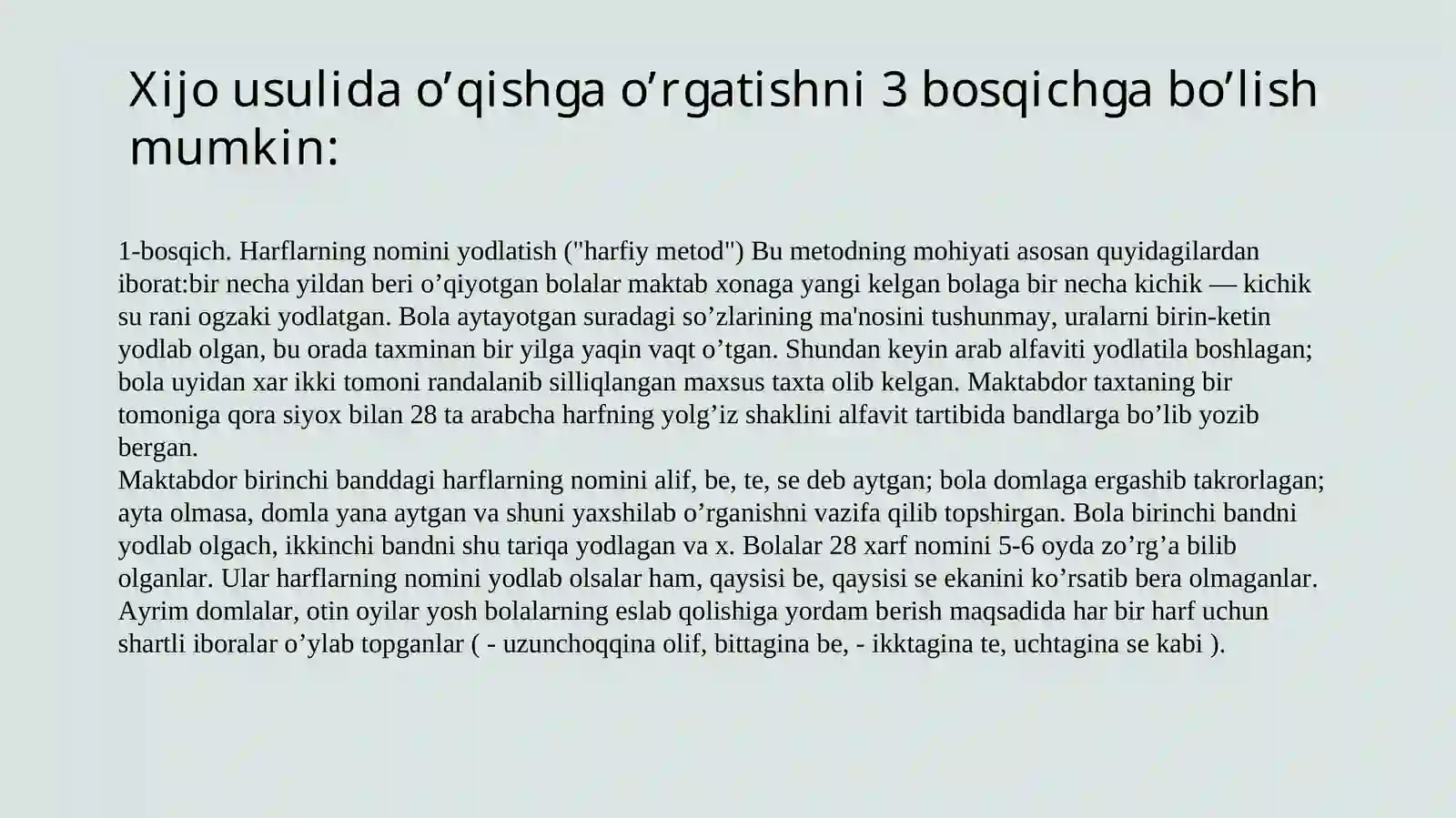 Xijo usulida o'qishga o'rgatishni 3 bosqichga bo'lish mumkin:

1-bosqich. Harflarning nomini yodlatish ("harfiy metod") Bu metodning mohiyati asosan quyidagilardan iborat:bir necha yildan beri o'qiyotgan bolalar maktab xonaga yangi kelgan bolaga bir necha kichik — kichik su rani ogzaki yodlatgan. Bola aytayotgan suradagi so'zlarining ma'nosini tushunmay, uralarni birin-ketin yodlab olgan, bu orada taxminan bir yilga yaqin vaqt o'tgan. Shundan keyin arab alfaviti yodlatila boshlagan; bola uyidan xar ikki tomoni randalanib silliqlangan maxsus taxta olib kelgan. Maktabdor taxtaning bir tomoniga qora siyox bilan 28 ta arabcha harfning yolg'iz shaklini alfavit tartibida bandlarga bo'lib yozib bergan.
Maktabdor birinchi banddagi harflarning nomini alif, be, te, se deb aytgan; bola domlaga ergashib takrorlagan; ayta olmasa, domla yana aytgan va shuni yaxshilab o'rganishni vazifa qilib topshirgan. Bola birinchi bandni yodlab olgach, ikkinchi bandni shu tariqa yodlagan va x. Bolalar 28 xarf nomini 5-6 oyda zo'rg'a bilib olganlar. Ular harflarning nomini yodlab olsalar ham, qaysisi be, qaysisi se ekanini ko'rsatib bera olmaganlar. Ayrim domlalar, otin oyilar yosh bolalarning eslab qolishiga yordam berish maqsadida har bir harf uchun shartli iboralar o'ylab topganlar ( - uzunchoqqina olif, bittagina be, - ikktagina te, uchtagina se kabi ).